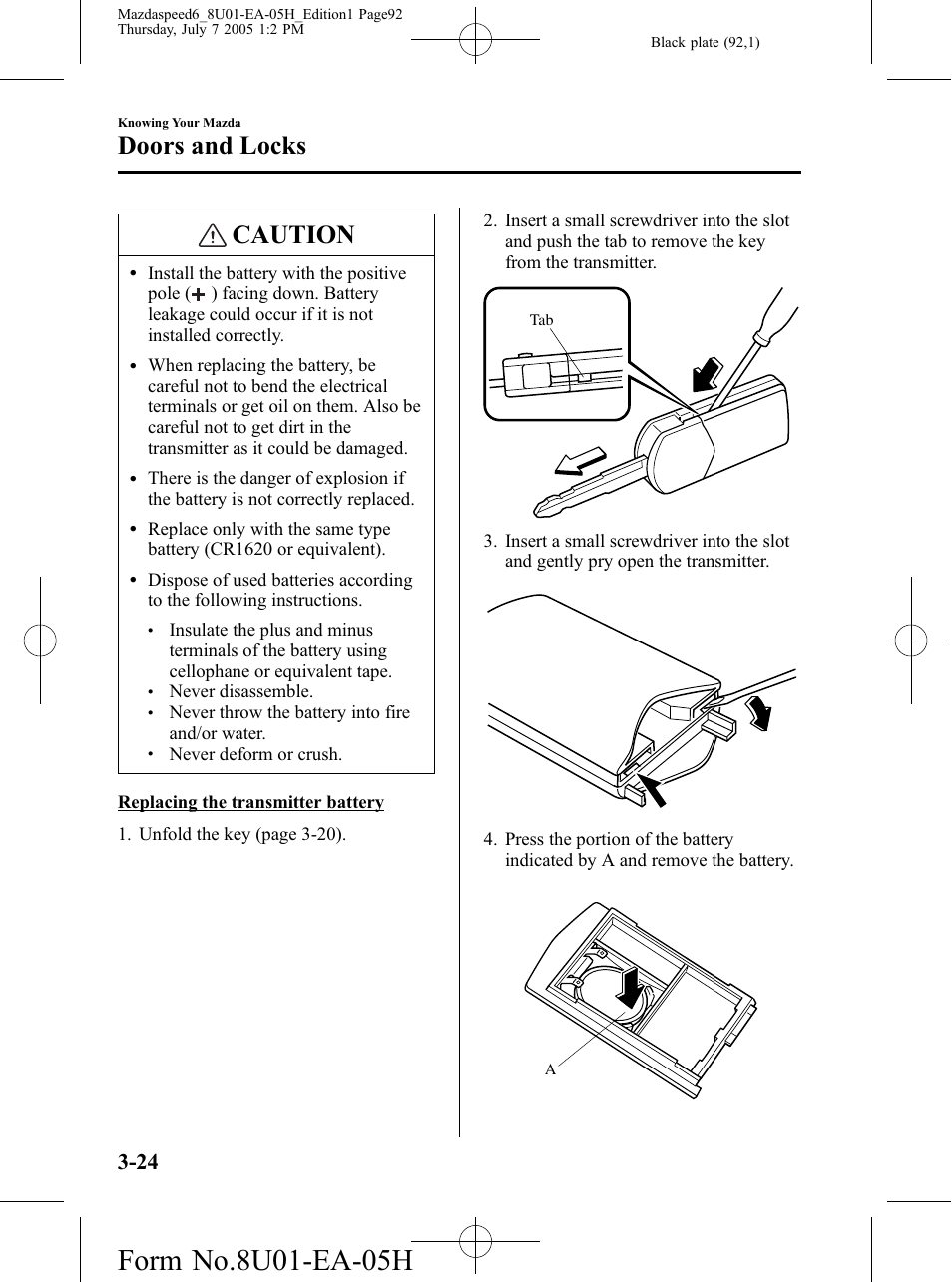 Mazdaspeed6_8U01-EA-05H_Edition1 Page92
Thursday, July 7 2005 1:2 PM

Black plate (92,1)

Knowing Your Mazda

Doors and Locks

CAUTION

• Install the battery with the positive pole (+) facing down. Battery leakage could occur if it is not installed correctly.

• When replacing the battery, be careful not to bend the electrical terminals or get oil on them. Also be careful not to get dirt in the transmitter as it could be damaged.

• There is the danger of explosion if the battery is not correctly replaced.

• Replace only with the same type battery (CR1620 or equivalent).

• Dispose of used batteries according to the following instructions.

• Insulate the plus and minus terminals of the battery using cellophane or equivalent tape.
• Never disassemble.
• Never throw the battery into fire and/or water.
• Never deform or crush.

Replacing the transmitter battery

1. Unfold the key (page 3-20).

2. Insert a small screwdriver into the slot and push the tab to remove the key from the transmitter.

Tab

3. Insert a small screwdriver into the slot and gently pry open the transmitter.

4. Press the portion of the battery indicated by A and remove the battery.

A

3-24

Form No.8U01-EA-05H